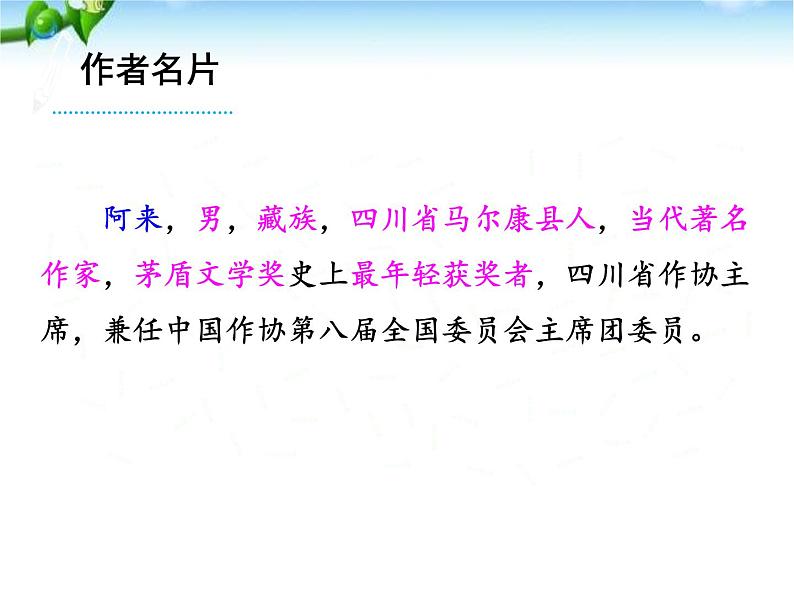 作者名片

阿来，男，藏族，四川省马尔康县人，当代著名作家，茅盾文学奖史上最年轻获奖者，四川省作协主席，兼任中国作协第八届全国委员会主席团委员。